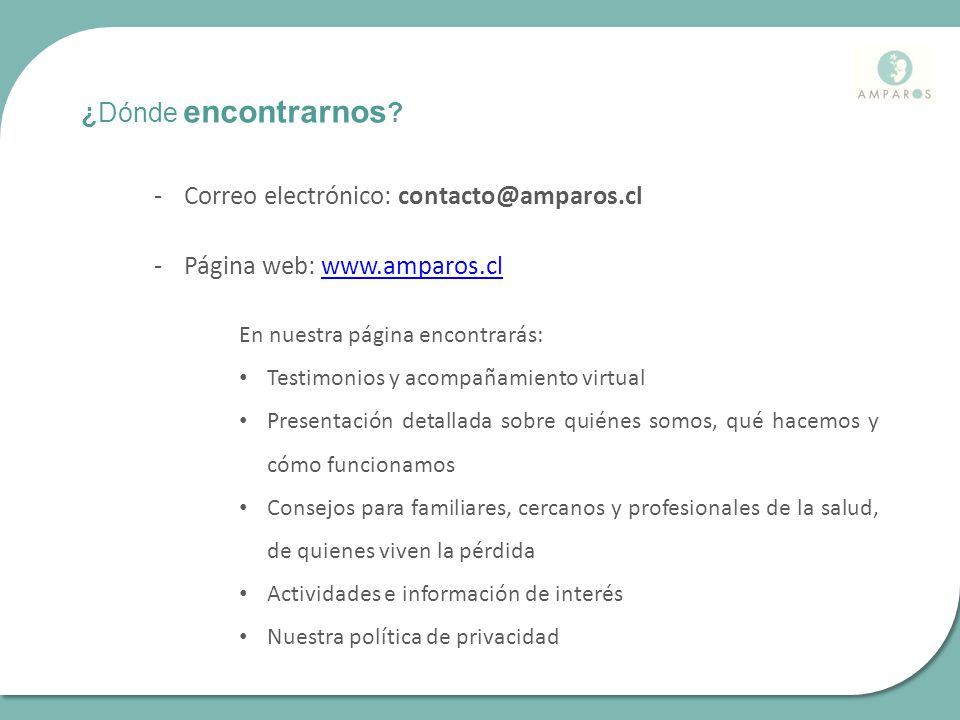 AMPAROS

¿Dónde encontrarnos?

- Correo electrónico: contacto@amparos.cl

- Página web: www.amparos.cl

En nuestra página encontrarás:

• Testimonios y acompañamiento virtual

• Presentación detallada sobre quiénes somos, qué hacemos y cómo funcionamos

• Consejos para familiares, cercanos y profesionales de la salud, de quienes viven la pérdida

• Actividades e información de interés

• Nuestra política de privacidad